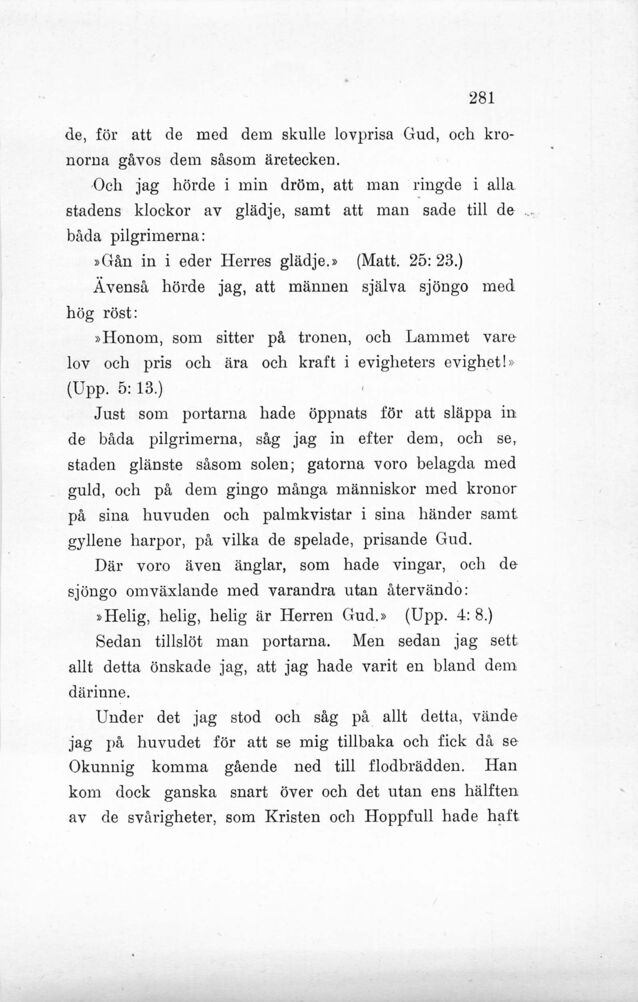 281

de, för att de med dem skulle lovprisa Gud, och kronorna gåvos dem såsom äretecken.

Och jag hörde i min dröm, att man ringde i alla stadens klockor av glädje, samt att man sade till de båda pilgrimerna:

»Gån in i eder Herres glädje.» (Matt. 25: 23.)

Ävenså hörde jag, att männen själva sjöngo med hög röst:

»Honom, som sitter på tronen, och Lammet vare lov och pris och ära och kraft i evigheters evighet!» (Upp. 5: 13.)

Just som portarna hade öppnats för att släppa in de båda pilgrimerna, såg jag in efter dem, och se, staden glänste såsom solen; gatorna voro belagda med guld, och på dem gingo många människor med kronor på sina huvuden och palmkvistar i sina händer samt gyllene harpor, på vilka de spelade, prisande Gud.

Där voro även änglar, som hade vingar, och de sjöngo omväxlande med varandra utan återvändo:

»Helig, helig, helig är Herren Gud.» (Upp. 4: 8.)

Sedan tillslöt man portarna. Men sedan jag sett allt detta önskade jag, att jag hade varit en bland dem därinne.

Under det jag stod och såg på allt detta, vände jag på huvudet för att se mig tillbaka och fick då se Okunnig komma gående ned till flodbrädden. Han kom dock ganska snart över och det utan ens hälften av de svårigheter, som Kristen och Hoppfull hade haft